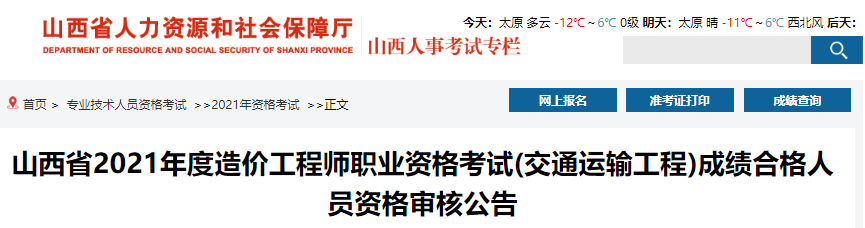 山西省人力资源和社会保障厅
DEPARTMENT OF RESOURCE AND SOCIAL SECURITY OF SHANXI PROVINCE
山西人事考试专栏

今天: 太原 多云 -12℃ ~ 6℃ 0级 明天: 太原 晴 -11℃ ~ 6℃ 西北风 后天:

首页 > 专业技术人员资格考试 >>2021年资格考试 >>正文

网上报名 准考证打印 成绩查询

山西省2021年度造价工程师职业资格考试(交通运输工程)成绩合格人员资格审核公告